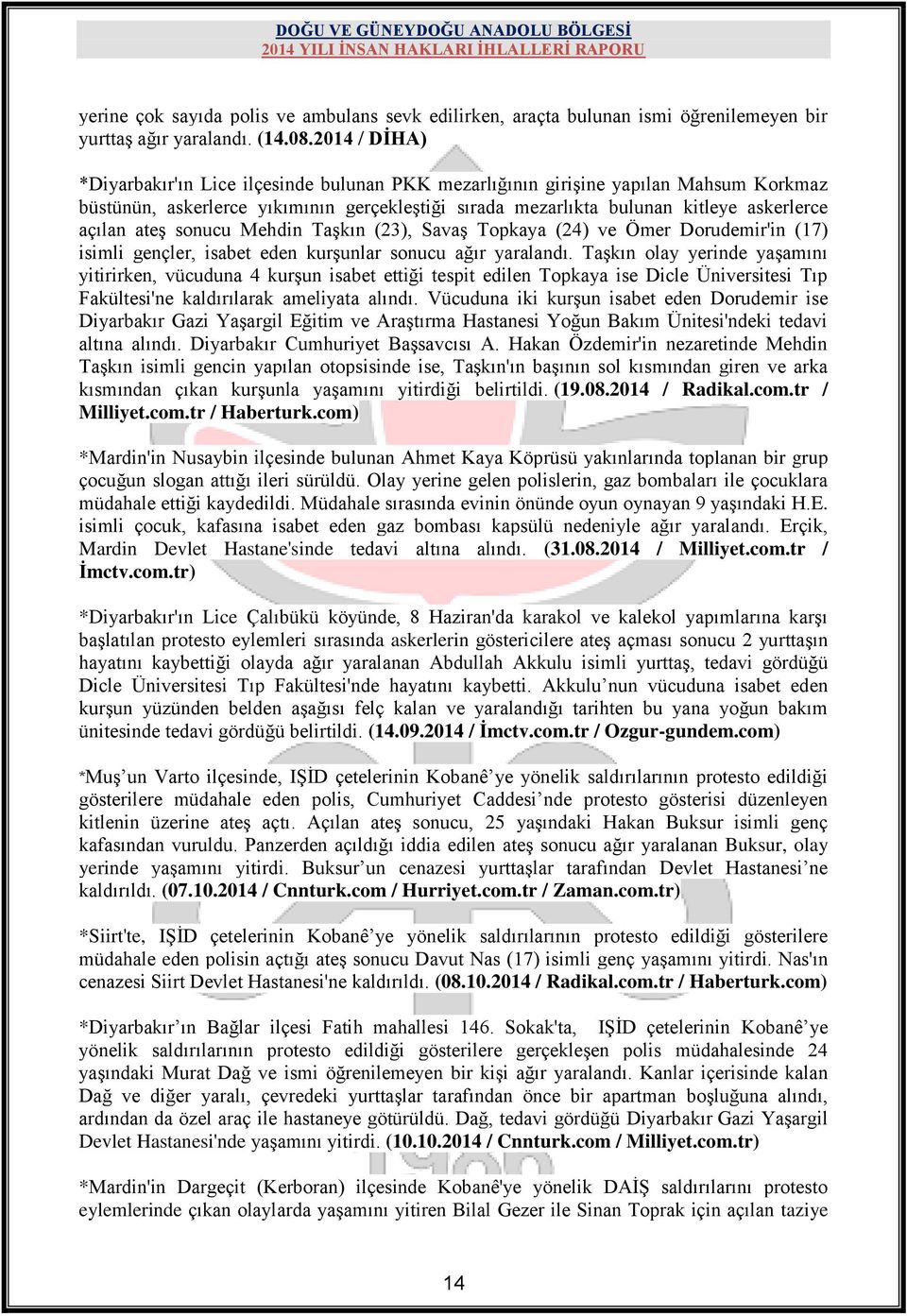 DOĞU VE GÜNEYDOĞU ANADOLU BÖLGESİ
2014 YILI İNSAN HAKLARI İHLALLERİ RAPORU

yerine çok sayıda polis ve ambulans sevk edilirken, araçta bulunan ismi öğrenilemeyen bir yurttaş ağır yaralandı. (14.08.2014 / DİHA)

*Diyarbakır'ın Lice ilçesinde bulunan PKK mezarlığının girişine yapılan Mahsum Korkmaz büstünün, askerlerce yıkımının gerçekleştiği sırada mezarlıkta bulunan kitleye askerlerce açılan ateş sonucu Mehdin Taşkın (23), Savaş Topkaya (24) ve Ömer Dorudemir'in (17) isimli gençler, isabet eden kurşunlar sonucu ağır yaralandı. Taşkın olay yerinde yaşamını yitirirken, vücuduna 4 kurşun isabet ettiği tespit edilen Topkaya ise Dicle Üniversitesi Tıp Fakültesi'ne kaldırılarak ameliyata alındı. Vücuduna iki kurşun isabet eden Dorudemir ise Diyarbakır Gazi Yaşargil Eğitim ve Araştırma Hastanesi Yoğun Bakım Ünitesi'ndeki tedavi altına alındı. Diyarbakır Cumhuriyet Başsavcısı A. Hakan Özdemir'in nezaretinde Mehdin Taşkın isimli gencin yapılan otopsisinde ise, Taşkın'ın başının sol kısmından giren ve arka kısmından çıkan kurşunla yaşamını yitirdiği belirtildi. (19.08.2014 / Radikal.com.tr / Milliyet.com.tr / Haberturk.com)

*Mardin'in Nusaybin ilçesinde bulunan Ahmet Kaya Köprüsü yakınlarında toplanan bir grup çocuğun slogan attığı ileri sürüldü. Olay yerine gelen polislerin, gaz bombaları ile çocuklara müdahale ettiği kaydedildi. Müdahale sırasında evinin önünde oyun oynayan 9 yaşındaki H.E. isimli çocuk, kafasına isabet eden gaz bombası kapsülü nedeniyle ağır yaralandı. Erçik, Mardin Devlet Hastane'sinde tedavi altına alındı. (31.08.2014 / Milliyet.com.tr / İmctv.com.tr)

*Diyarbakır'ın Lice Çalıbükü köyünde, 8 Haziran'da karakol ve kalekol yapımlarına karşı başlatılan protesto eylemleri sırasında askerlerin göstericilere ateş açması sonucu 2 yurttaşın hayatını kaybettiği olayda ağır yaralanan Abdullah Akkulu isimli yurttaş, tedavi gördüğü Dicle Üniversitesi Tıp Fakültesi'nde hayatını kaybetti. Akkulu’nun vücuduna isabet eden kurşun yüzünden belden aşağısı felç kalan ve yaralandığı tarihten bu yana yoğun bakım ünitesinde tedavi gördüğü belirtildi. (14.09.2014 / İmctv.com.tr / Ozgur-gundem.com)

*Muş’un Varto ilçesinde, IŞİD çetelerinin Kobanê’ye yönelik saldırılarının protesto edildiği gösterilere müdahale eden polis, Cumhuriyet Caddesi’nde protesto gösterisi düzenleyen kitlenin üzerine ateş açtı. Açılan ateş sonucu, 25 yaşındaki Hakan Buksur isimli genç kafasından vuruldu. Panzerden açıldığı iddia edilen ateş sonucu ağır yaralanan Buksur, olay yerinde yaşamını yitirdi. Buksur’un cenazesi yurttaşlar tarafından Devlet Hastanesi’ne kaldırıldı. (07.10.2014 / Cnnturk.com / Hurriyet.com.tr / Zaman.com.tr)

*Siirt'te, IŞİD çetelerinin Kobanê’ye yönelik saldırılarının protesto edildiği gösterilere müdahale eden polisin açtığı ateş sonucu Davut Nas (17) isimli genç yaşamını yitirdi. Nas'ın cenazesi Siirt Devlet Hastanesi'ne kaldırıldı. (08.10.2014 / Radikal.com.tr / Haberturk.com)

*Diyarbakır’ın Bağlar ilçesi Fatih mahallesi 146. Sokak'ta, IŞİD çetelerinin Kobanê’ye yönelik saldırılarının protesto edildiği gösterilere gerçekleşen polis müdahalesinde 24 yaşındaki Murat Dağ ve ismi öğrenilemeyen bir kişi ağır yaralandı. Kanlar içerisinde kalan Dağ ve diğer yaralı, çevredeki yurttaşlar tarafından önce bir apartman boşluğuna alındı, ardından da özel araç ile hastaneye götürüldü. Dağ, tedavi gördüğü Diyarbakır Gazi Yaşargil Devlet Hastanesi'nde yaşamını yitirdi. (10.10.2014 / Cnnturk.com / Milliyet.com.tr)

*Mardin'in Dargeçit (Kerboran) ilçesinde Kobanê'ye yönelik DAİŞ saldırılarını protesto eylemlerinde çıkan olaylarda yaşamını yitiren Bilal Gezer ile Sinan Toprak için açılan taziye

14